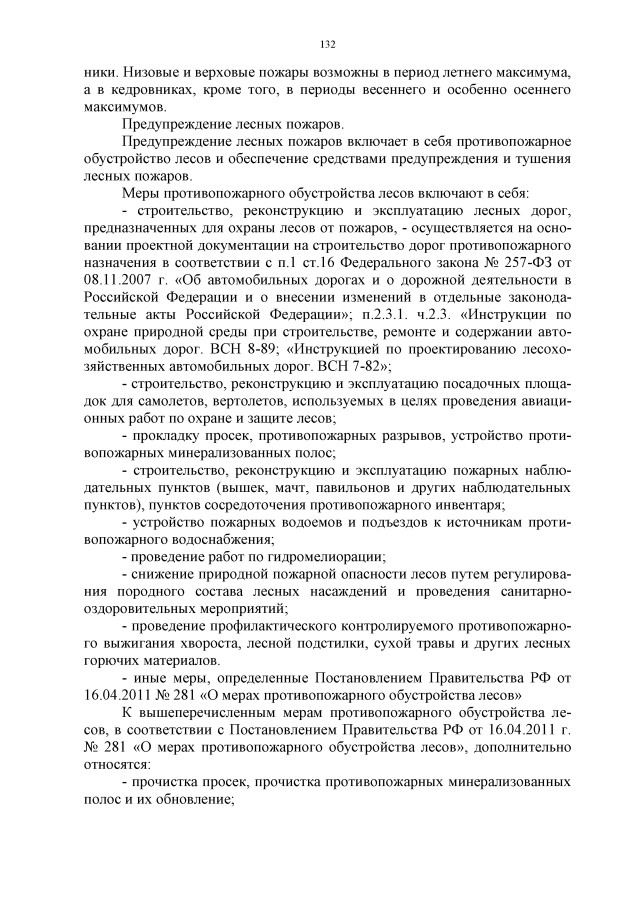 132

ники. Низовые и верховые пожары возможны в период летнего максимума, а в кедровниках, кроме того, в периоды весеннего и особенно осеннего максимумов.

Предупреждение лесных пожаров.

Предупреждение лесных пожаров включает в себя противопожарное обустройство лесов и обеспечение средствами предупреждения и тушения лесных пожаров.

Меры противопожарного обустройства лесов включают в себя:

- строительство, реконструкцию и эксплуатацию лесных дорог, предназначенных для охраны лесов от пожаров, - осуществляется на основании проектной документации на строительство дорог противопожарного назначения в соответствии с п.1 ст.16 Федерального закона № 257-ФЗ от 08.11.2007 г. «Об автомобильных дорогах и о дорожной деятельности в Российской Федерации и о внесении изменений в отдельные законодательные акты Российской Федерации»; п.2.3.1. ч.2.3. «Инструкции по охране природной среды при строительстве, ремонте и содержании автомобильных дорог. ВСН 8-89; «Инструкцией по проектированию лесохозяйственных автомобильных дорог. ВСН 7-82»;

- строительство, реконструкцию и эксплуатацию посадочных площадок для самолетов, вертолетов, используемых в целях проведения авиационных работ по охране и защите лесов;

- прокладку просек, противопожарных разрывов, устройство противопожарных минерализованных полос;

- строительство, реконструкцию и эксплуатацию пожарных наблюдательных пунктов (вышек, мачт, павильонов и других наблюдательных пунктов), пунктов сосредоточения противопожарного инвентаря;

- устройство пожарных водоемов и подъездов к источникам противопожарного водоснабжения;

- проведение работ по гидромелиорации;

- снижение природной пожарной опасности лесов путем регулирования породного состава лесных насаждений и проведения санитарно-оздоровительных мероприятий;

- проведение профилактического контролируемого противопожарного выжигания хвороста, лесной подстилки, сухой травы и других лесных горючих материалов.

- иные меры, определенные Постановлением Правительства РФ от 16.04.2011 № 281 «О мерах противопожарного обустройства лесов»

К вышеперечисленным мерам противопожарного обустройства лесов, в соответствии с Постановлением Правительства РФ от 16.04.2011 г. № 281 «О мерах противопожарного обустройства лесов», дополнительно относятся:

- прочистка просек, прочистка противопожарных минерализованных полос и их обновление;